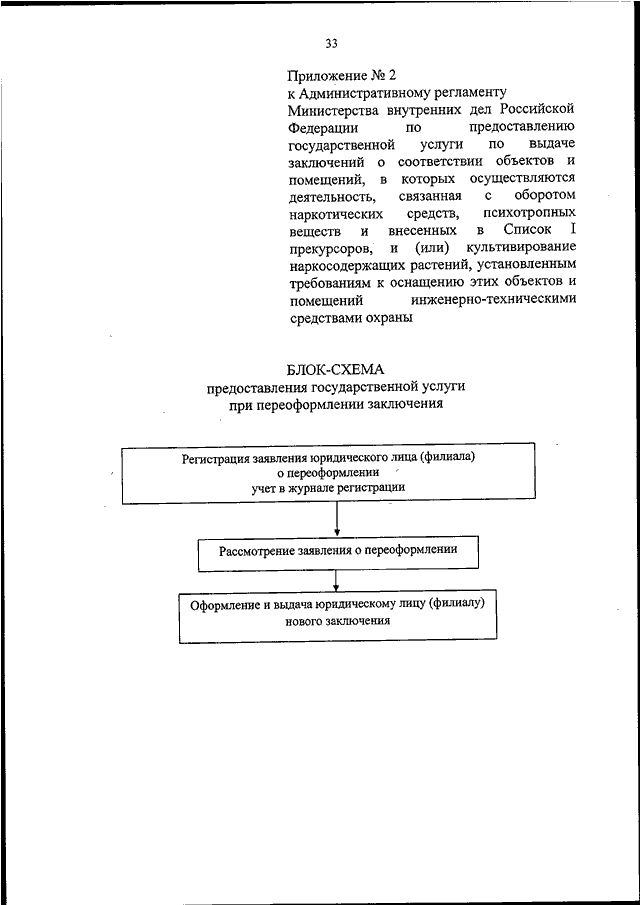 33

Приложение № 2
к Административному регламенту Министерства внутренних дел Российской Федерации по предоставлению государственной услуги по выдаче заключений о соответствии объектов и помещений, в которых осуществляются деятельность, связанная с оборотом наркотических средств, психотропных веществ и внесенных в Список I прекурсоров, и (или) культивирование наркосодержащих растений, установленным требованиям к оснащению этих объектов и помещений инженерно-техническими средствами охраны

БЛОК-СХЕМА
предоставления государственной услуги
при переоформлении заключения

Регистрация заявления юридического лица (филиала) о переоформлении
учет в журнале регистрации

Рассмотрение заявления о переоформлении

Оформление и выдача юридическому лицу (филиалу) нового заключения